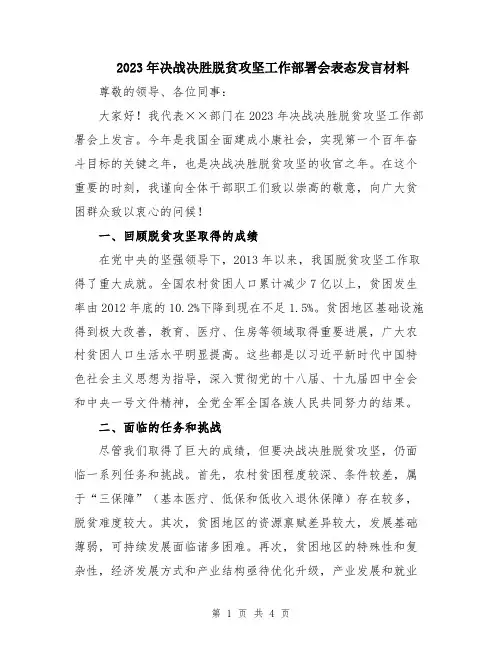 2023年决战决胜脱贫攻坚工作部署会表态发言材料

尊敬的领导、各位同事：

大家好！我代表××部门在2023年决战决胜脱贫攻坚工作部署会上发言。今年是我国全面建成小康社会，实现第一个百年奋斗目标的关键之年，也是决战决胜脱贫攻坚的收官之年。在这个重要的时刻，我谨向全体干部职工们致以崇高的敬意，向广大贫困群众致以衷心的问候！

一、回顾脱贫攻坚取得的成绩

在党中央的坚强领导下，2013年以来，我国脱贫攻坚工作取得了重大成就。全国农村贫困人口累计减少7亿以上，贫困发生率由2012年底的10.2%下降到现在不足1.5%。贫困地区基础设施得到极大改善，教育、医疗、住房等领域取得重要进展，广大农村贫困人口生活水平明显提高。这些都是以习近平新时代中国特色社会主义思想为指导，深入贯彻党的十八届、十九届四中全会和中央一号文件精神，全党全军全国各族人民共同努力的结果。

二、面临的任务和挑战

尽管我们取得了巨大的成绩，但要决战决胜脱贫攻坚，仍面临一系列任务和挑战。首先，农村贫困程度较深、条件较差，属于“三保障”（基本医疗、低保和低收入退休保障）存在较多，脱贫难度较大。其次，贫困地区的资源禀赋差异较大，发展基础薄弱，可持续发展面临诸多困难。再次，贫困地区的特殊性和复杂性，经济发展方式和产业结构亟待优化升级，产业发展和就业

第 1 页 共 4 页